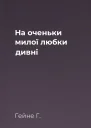 На оченьки милої любки дивні

Гейне Г.